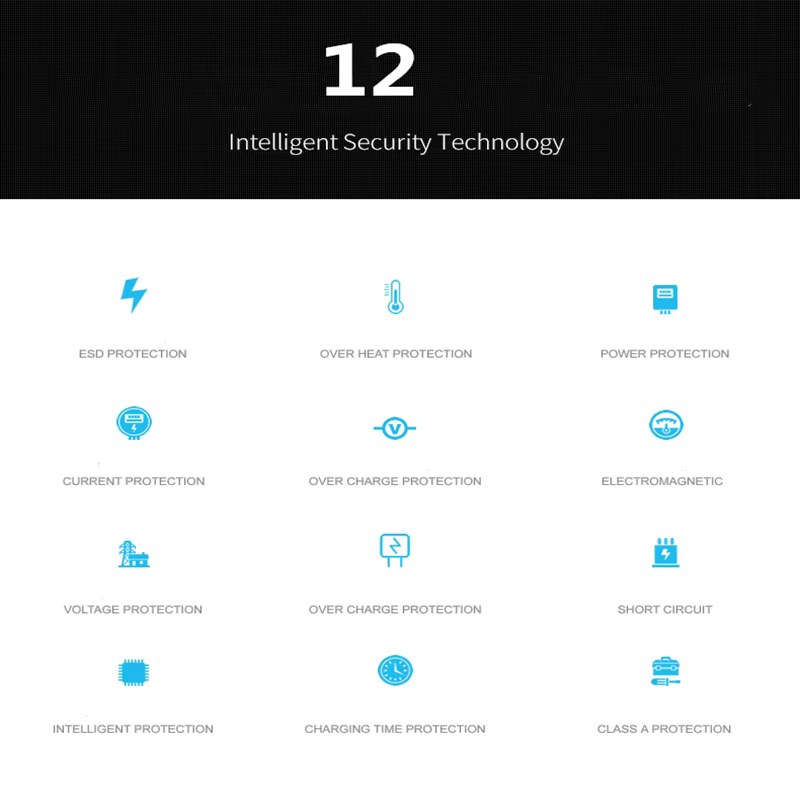 12

Intelligent Security Technology

ESD PROTECTION

OVER HEAT PROTECTION

POWER PROTECTION

CURRENT PROTECTION

OVER CHARGE PROTECTION

ELECTROMAGNETIC

VOLTAGE PROTECTION

OVER CHARGE PROTECTION

SHORT CIRCUIT

INTELLIGENT PROTECTION

CHARGING TIME PROTECTION

CLASS A PROTECTION